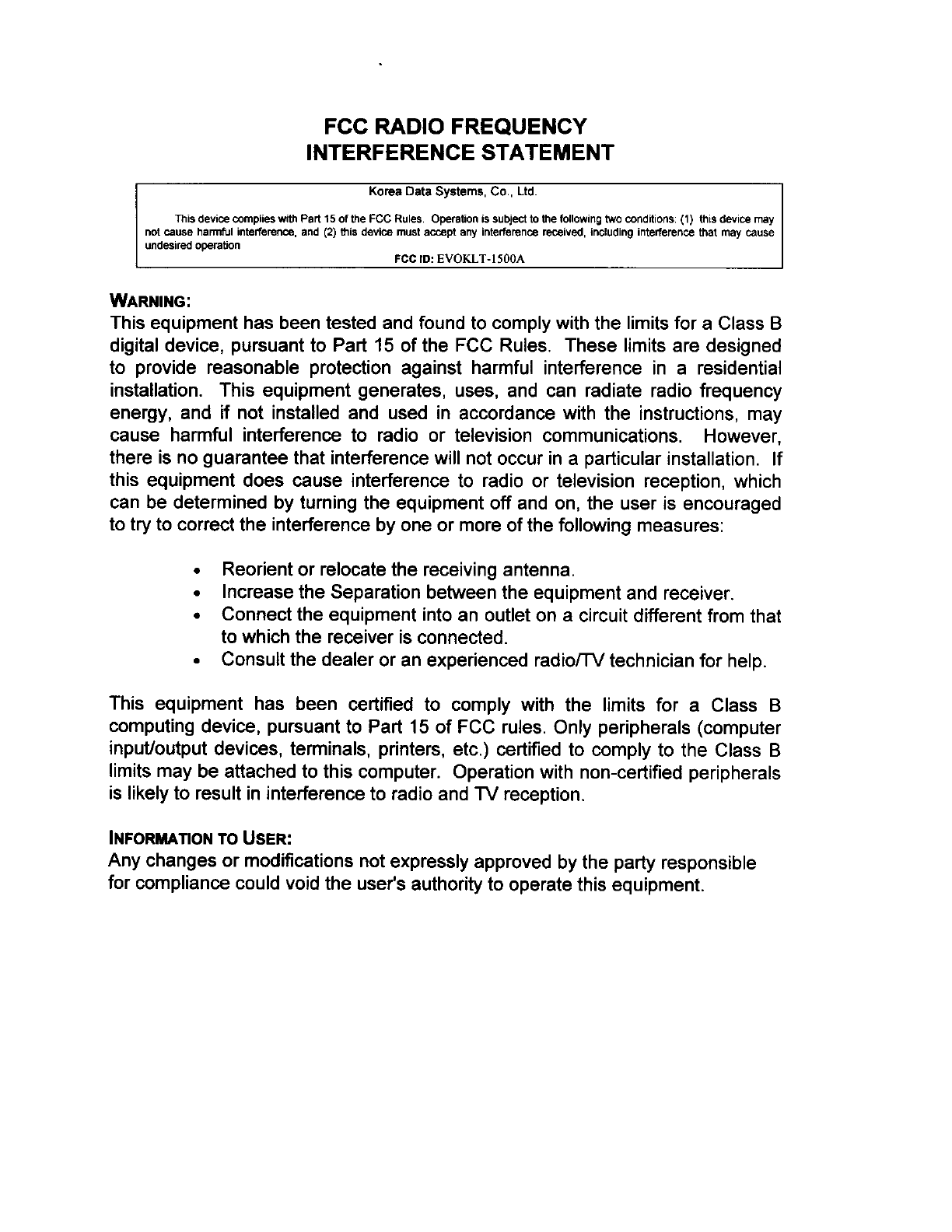 FCC RADIO FREQUENCY
INTERFERENCE STATEMENT

Korea Data Systems, Co., Ltd.

This device complies with Part 15 of the FCC Rules. Operation is subject to the following two conditions: (1) this device may not cause harmful interference, and (2) this device must accept any interference received, including interference that may cause undesired operation

FCC ID: EVOKLT-1500A

WARNING:
This equipment has been tested and found to comply with the limits for a Class B digital device, pursuant to Part 15 of the FCC Rules. These limits are designed to provide reasonable protection against harmful interference in a residential installation. This equipment generates, uses, and can radiate radio frequency energy, and if not installed and used in accordance with the instructions, may cause harmful interference to radio or television communications. However, there is no guarantee that interference will not occur in a particular installation. If this equipment does cause interference to radio or television reception, which can be determined by turning the equipment off and on, the user is encouraged to try to correct the interference by one or more of the following measures:

• Reorient or relocate the receiving antenna.
• Increase the Separation between the equipment and receiver.
• Connect the equipment into an outlet on a circuit different from that to which the receiver is connected.
• Consult the dealer or an experienced radio/TV technician for help.

This equipment has been certified to comply with the limits for a Class B computing device, pursuant to Part 15 of FCC rules. Only peripherals (computer input/output devices, terminals, printers, etc.) certified to comply to the Class B limits may be attached to this computer. Operation with non-certified peripherals is likely to result in interference to radio and TV reception.

INFORMATION TO USER:
Any changes or modifications not expressly approved by the party responsible for compliance could void the user's authority to operate this equipment.